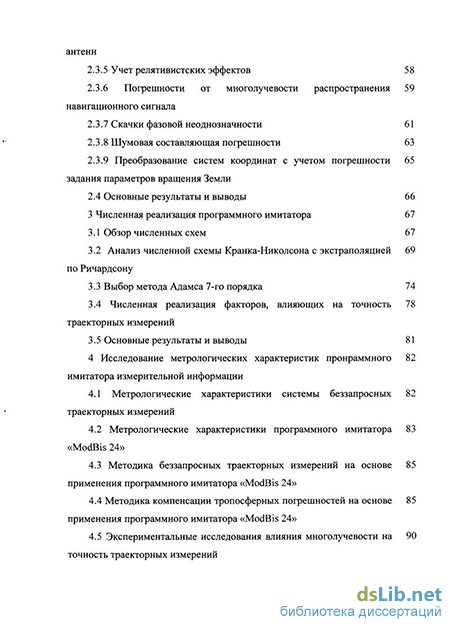 антенн

2.3.5 Учет релятивистских эффектов 58

2.3.6 Погрешности от многолучевости распространения навигационного сигнала 59

2.3.7 Скачки фазовой неоднозначности 61

2.3.8 Шумовая составляющая погрешности 63

2.3.9 Преобразование систем координат с учетом погрешности задания параметров вращения Земли 65

2.4 Основные результаты и выводы 66

3 Численная реализация программного имитатора 67

3.1 Обзор численных схем 67

3.2 Анализ численной схемы Кранка-Николсона с экстраполяцией по Ричардсону 69

3.3 Выбор метода Адамса 7-го порядка 74

3.4 Численная реализация факторов, влияющих на точность траекторных измерений 78

3.5 Основные результаты и выводы 81

4 Исследование метрологических характеристик пронраммного имитатора измерительной информации 82

4.1 Метрологические характеристики системы беззапросных траекторных измерений 82

4.2 Метрологические характеристики программного имитатора «ModBis 24» 83

4.3 Методика беззапросных траекторных измерений на основе применения программного имитатора «ModBis 24» 85

4.4 Методика компенсации тропосферных погрешностей на основе применения программного имитатора «ModBis 24» 85

4.5 Экспериментальные исследования влияния многолучевости на точность траекторных измерений 90

dsLib.net
библиотека диссертаций